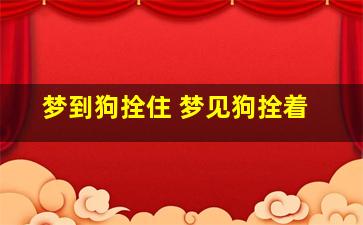 梦到狗拴住 梦见狗拴着